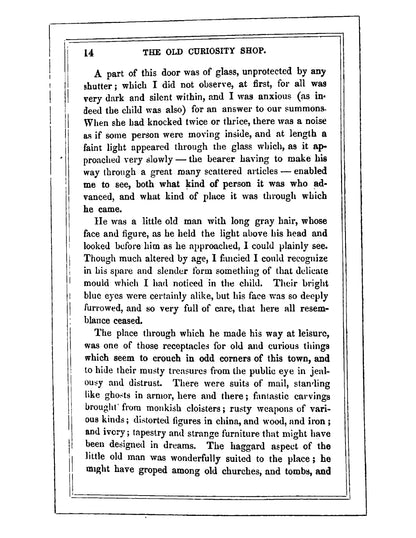 14 THE OLD CURIOSITY SHOP.

A part of this door was of glass, unprotected by any shutter; which I did not observe, at first, for all was very dark and silent within, and I was anxious (as indeed the child was also) for an answer to our summons. When she had knocked twice or thrice, there was a noise as if some person were moving inside, and at length a faint light appeared through the glass which, as it approached very slowly — the bearer having to make his way through a great many scattered articles — enabled me to see, both what kind of person it was who advanced, and what kind of place it was through which he came.

He was a little old man with long gray hair, whose face and figure, as he held the light above his head and looked before him as he approached, I could plainly see. Though much altered by age, I fancied I could recognize in his spare and slender form something of that delicate mould which I had noticed in the child. Their bright blue eyes were certainly alike, but his face was so deeply furrowed, and so very full of care, that here all resemblance ceased.

The place through which he made his way at leisure, was one of those receptacles for old and curious things which seem to crouch in odd corners of this town, and to hide their musty treasures from the public eye in jealousy and distrust. There were suits of mail, standing like ghosts in armor, here and there; fantastic carvings brought from monkish cloisters; rusty weapons of various kinds; distorted figures in china, and wood, and iron; and ivory; tapestry and strange furniture that might have been designed in dreams. The haggard aspect of the little old man was wonderfully suited to the place; he might have groped among old churches, and tombs, and